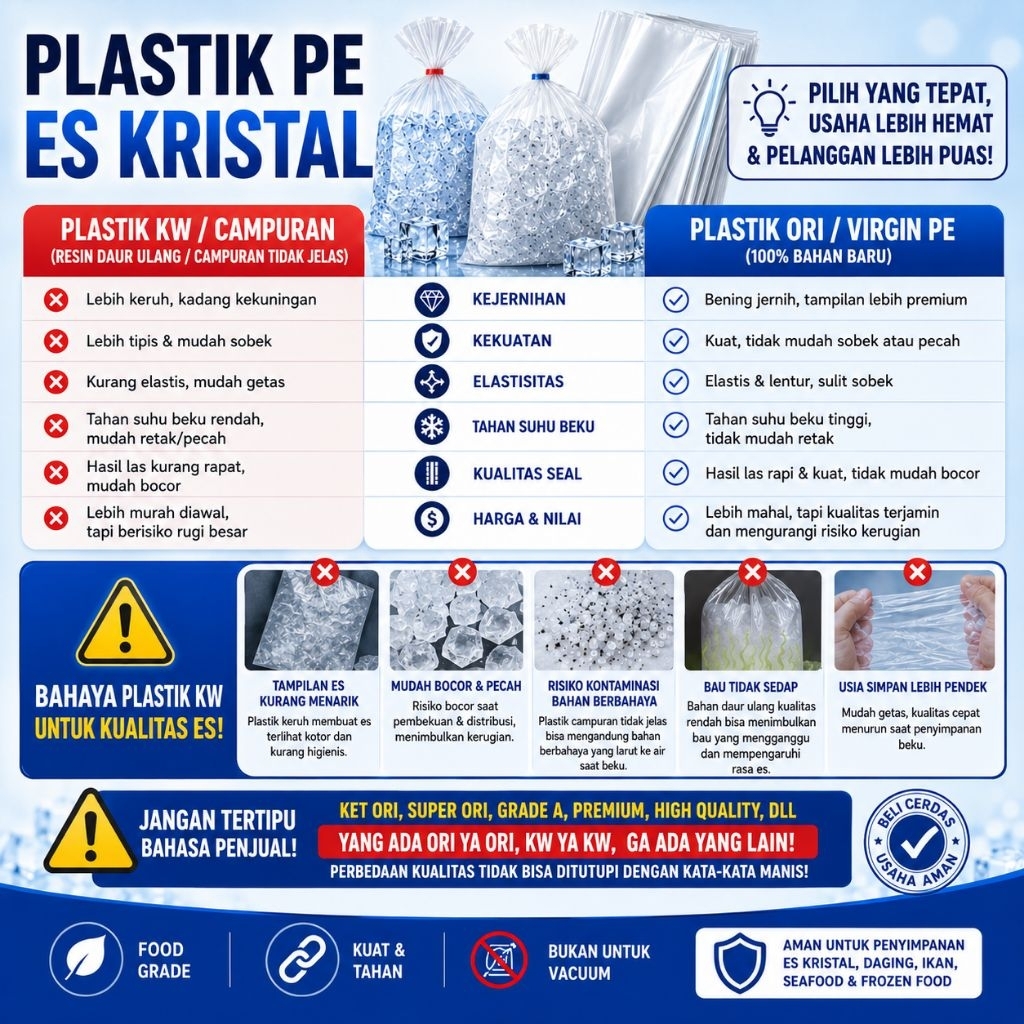 PLASTIK PE
ES KRISTAL

PILIH YANG TEPAT, USAHA LEBIH HEMAT & PELANGGAN LEBIH PUAS!

| PLASTIK KW / CAMPURAN (RESIN DAUR ULANG / CAMPURAN TIDAK JELAS) | | PLASTIK ORI / VIRGIN PE (100% BAHAN BARU) |
|---|---|---|
| Lebih keruh, kadang kekuningan | KEJERNIHAN | Bening jernih, tampilan lebih premium |
| Lebih tipis & mudah sobek | KEKUATAN | Kuat, tidak mudah sobek atau pecah |
| Kurang elastis, mudah getas | ELASTISITAS | Elastis & lentur, sulit sobek |
| Tahan suhu beku rendah, mudah retak/pecah | TAHAN SUHU BEKU | Tahan suhu beku tinggi, tidak mudah retak |
| Hasil las kurang rapat, mudah bocor | KUALITAS SEAL | Hasil las rapi & kuat, tidak mudah bocor |
| Lebih murah diawal, tapi berisiko rugi besar | HARGA & NILAI | Lebih mahal, tapi kualitas terjamin dan mengurangi risiko kerugian |

BAHAYA PLASTIK KW UNTUK KUALITAS ES!

TAMPILAN ES KURANG MENARIK
Plastik keruh membuat es terlihat kotor dan kurang higienis.

MUDAH BOCOR & PECAH
Risiko bocor saat pembekuan & distribusi, menimbulkan kerugian.

RISIKO KONTAMINASI BAHAN BERBAHAYA
Plastik campuran tidak jelas bisa mengandung bahan berbahaya yang larut ke air saat beku.

BAU TIDAK SEDAP
Bahan daur ulang kualitas rendah bisa menimbulkan bau yang mengganggu dan mempengaruhi rasa es.

USIA SIMPAN LEBIH PENDEK
Mudah getas, kualitas cepat menurun saat penyimpanan beku.

JANGAN TERTIPU BAHASA PENJUAL!
KET ORI, SUPER ORI, GRADE A, PREMIUM, HIGH QUALITY, DLL
YANG ADA ORI YA ORI, KW YA KW, GA ADA YANG LAIN!
PERBEDAAN KUALITAS TIDAK BISA DITUTUPI DENGAN KATA-KATA MANIS!

BELI CERDAS USAHA AMAN

FOOD GRADE
KUAT & TAHAN
BUKAN UNTUK VACUUM
AMAN UNTUK PENYIMPANAN ES KRISTAL, DAGING, IKAN, SEAFOOD & FROZEN FOOD